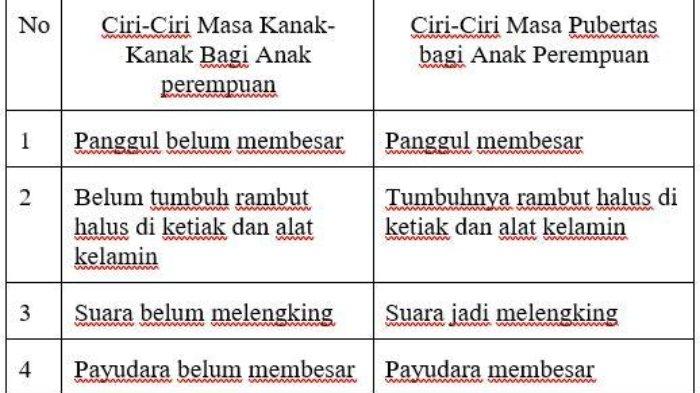 | No | Ciri-Ciri Masa Kanak-Kanak Bagi Anak perempuan | Ciri-Ciri Masa Pubertas bagi Anak Perempuan |
|---|---|---|
| 1 | Panggul belum membesar | Panggul membesar |
| 2 | Belum tumbuh rambut halus di ketiak dan alat kelamin | Tumbuhnya rambut halus di ketiak dan alat kelamin |
| 3 | Suara belum melengking | Suara jadi melengking |
| 4 | Payudara belum membesar | Payudara membesar |